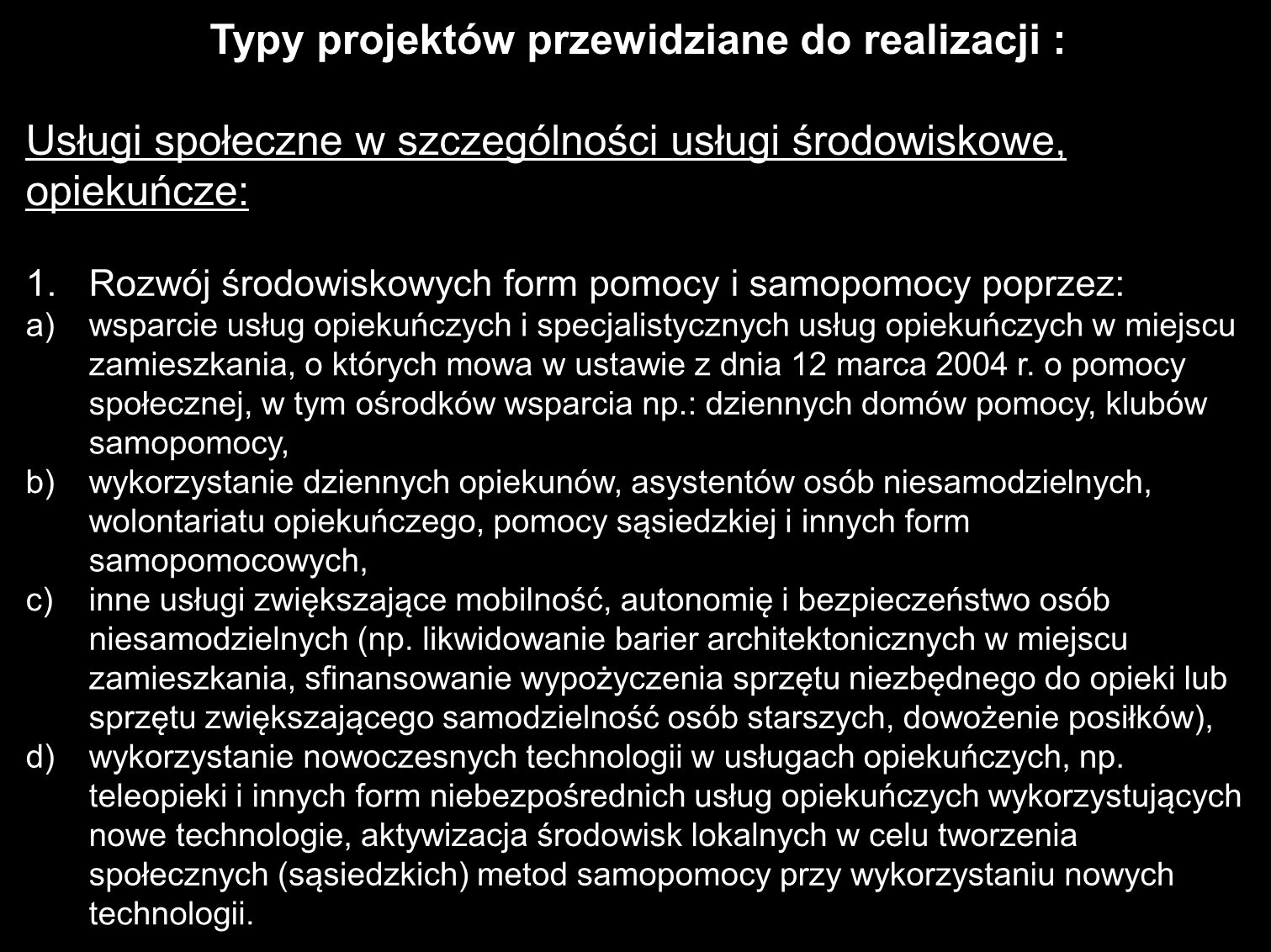 Typy projektów przewidziane do realizacji :

Usługi społeczne w szczególności usługi środowiskowe, opiekuńcze:

1. Rozwój środowiskowych form pomocy i samopomocy poprzez:
a) wsparcie usług opiekuńczych i specjalistycznych usług opiekuńczych w miejscu zamieszkania, o których mowa w ustawie z dnia 12 marca 2004 r. o pomocy społecznej, w tym ośrodków wsparcia np.: dziennych domów pomocy, klubów samopomocy,
b) wykorzystanie dziennych opiekunów, asystentów osób niesamodzielnych, wolontariatu opiekuńczego, pomocy sąsiedzkiej i innych form samopomocowych,
c) inne usługi zwiększające mobilność, autonomię i bezpieczeństwo osób niesamodzielnych (np. likwidowanie barier architektonicznych w miejscu zamieszkania, sfinansowanie wypożyczenia sprzętu niezbędnego do opieki lub sprzętu zwiększającego samodzielność osób starszych, dowożenie posiłków),
d) wykorzystanie nowoczesnych technologii w usługach opiekuńczych, np. teleopieki i innych form niebezpośrednich usług opiekuńczych wykorzystujących nowe technologie, aktywizacja środowisk lokalnych w celu tworzenia społecznych (sąsiedzkich) metod samopomocy przy wykorzystaniu nowych technologii.